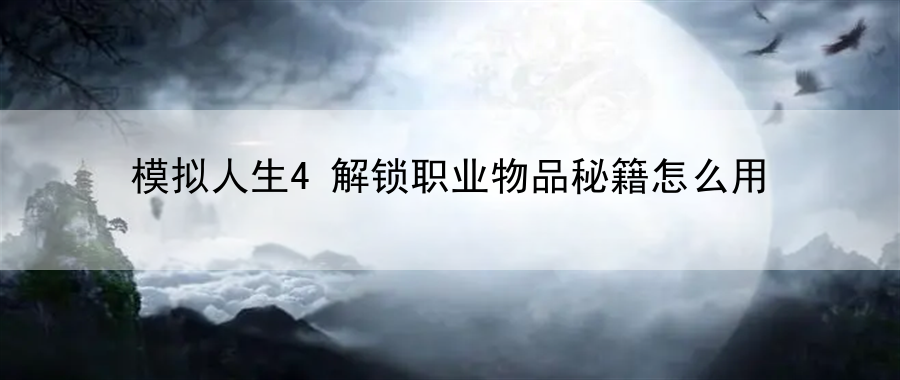 模拟人生4 解锁职业物品秘籍怎么用